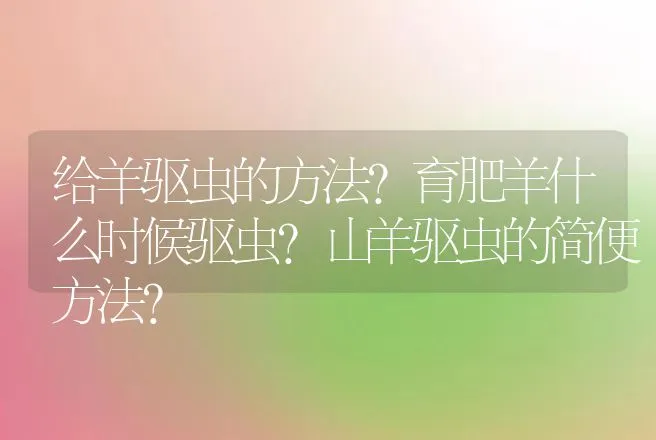 给羊驱虫的方法？育肥羊什么时候驱虫？山羊驱虫的简便方法？